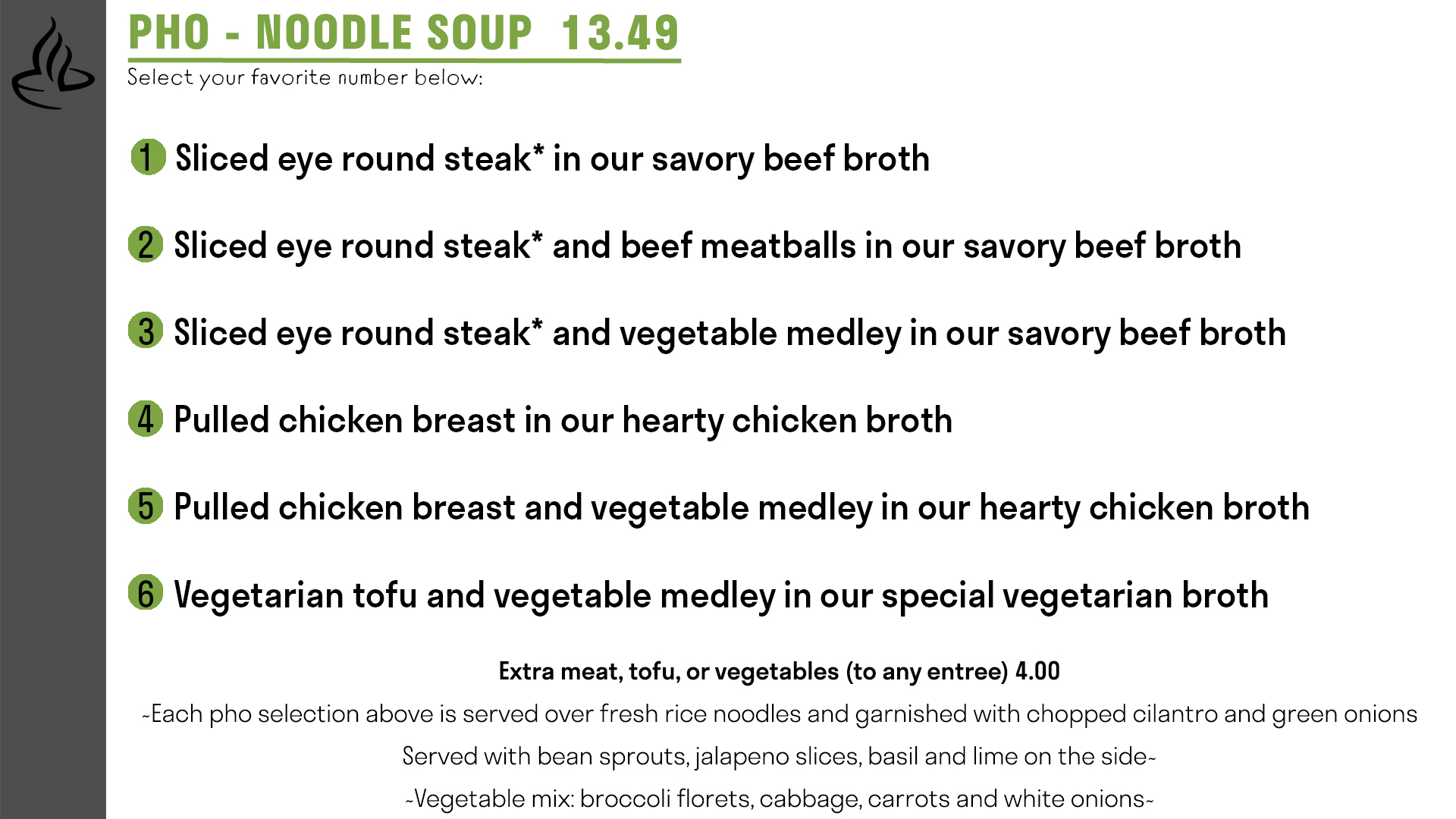 PHO - NOODLE SOUP 13.49

Select your favorite number below:

1 Sliced eye round steak* in our savory beef broth

2 Sliced eye round steak* and beef meatballs in our savory beef broth

3 Sliced eye round steak* and vegetable medley in our savory beef broth

4 Pulled chicken breast in our hearty chicken broth

5 Pulled chicken breast and vegetable medley in our hearty chicken broth

6 Vegetarian tofu and vegetable medley in our special vegetarian broth

Extra meat, tofu, or vegetables (to any entree) 4.00

~Each pho selection above is served over fresh rice noodles and garnished with chopped cilantro and green onions

Served with bean sprouts, jalapeno slices, basil and lime on the side~

~Vegetable mix: broccoli florets, cabbage, carrots and white onions~